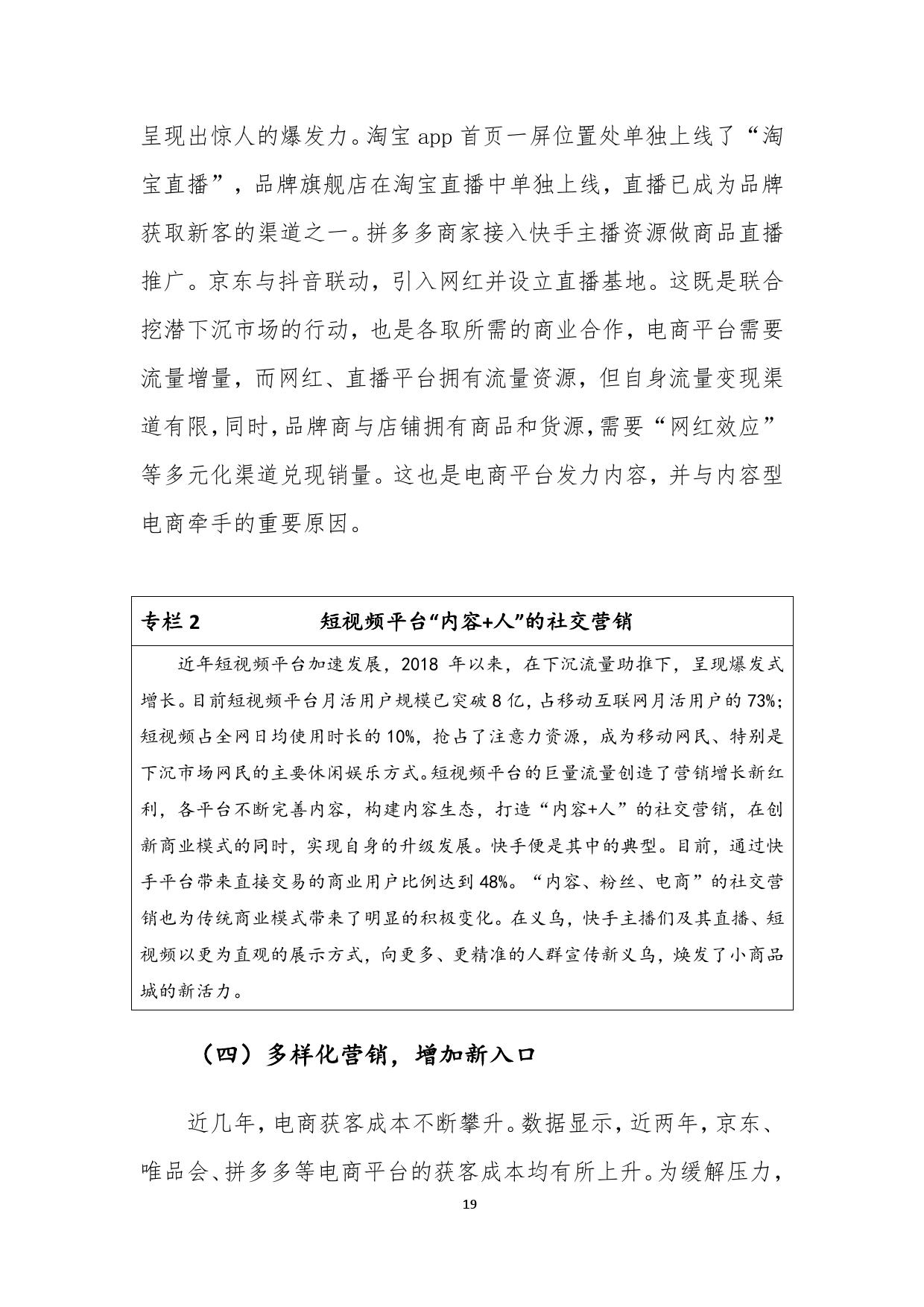 呈现出惊人的爆发力。淘宝 app 首页一屏位置处单独上线了“淘宝直播”，品牌旗舰店在淘宝直播中单独上线，直播已成为品牌获取新客的渠道之一。拼多多商家接入快手主播资源做商品直播推广。京东与抖音联动，引入网红并设立直播基地。这既是联合挖潜下沉市场的行动，也是各取所需的商业合作，电商平台需要流量增量，而网红、直播平台拥有流量资源，但自身流量变现渠道有限，同时，品牌商与店铺拥有商品和货源，需要“网红效应”等多元化渠道兑现销量。这也是电商平台发力内容，并与内容型电商牵手的重要原因。

专栏 2　　短视频平台“内容+人”的社交营销

近年短视频平台加速发展，2018 年以来，在下沉流量助推下，呈现爆发式增长。目前短视频平台月活用户规模已突破 8 亿，占移动互联网月活用户的 73%；短视频占全网日均使用时长的 10%，抢占了注意力资源，成为移动网民、特别是下沉市场网民的主要休闲娱乐方式。短视频平台的巨量流量创造了营销增长新红利，各平台不断完善内容，构建内容生态，打造“内容+人”的社交营销，在创新商业模式的同时，实现自身的升级发展。快手便是其中的典型。目前，通过快手平台带来直接交易的商业用户比例达到 48%。“内容、粉丝、电商”的社交营销也为传统商业模式带来了明显的积极变化。在义乌，快手主播们及其直播、短视频以更为直观的展示方式，向更多、更精准的人群宣传新义乌，焕发了小商品城的新活力。

（四）多样化营销，增加新入口

近几年，电商获客成本不断攀升。数据显示，近两年，京东、唯品会、拼多多等电商平台的获客成本均有所上升。为缓解压力，

19